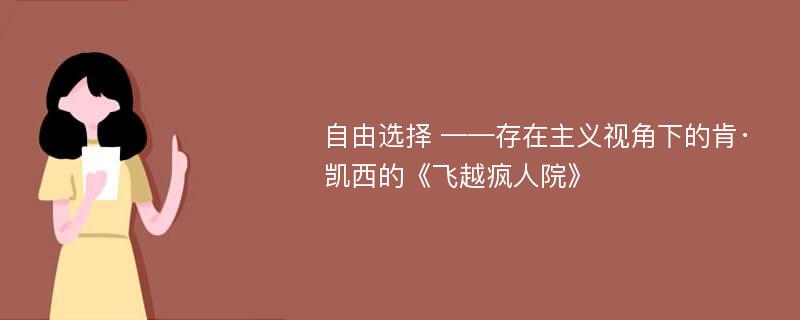 自由选择 ——存在主义视角下的肯·凯西的《飞越疯人院》